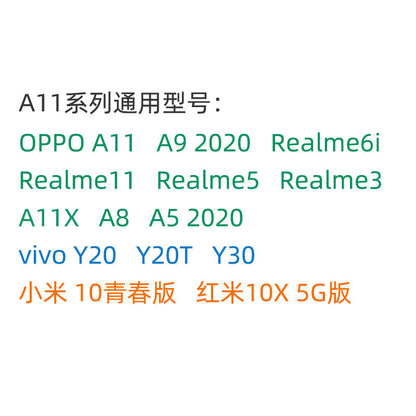 A11系列通用型号：
OPPO A11 A9 2020 Realme6i
Realme11 Realme5 Realme3
A11X A8 A5 2020
vivo Y20 Y20T Y30
小米 10青春版 红米10X 5G版